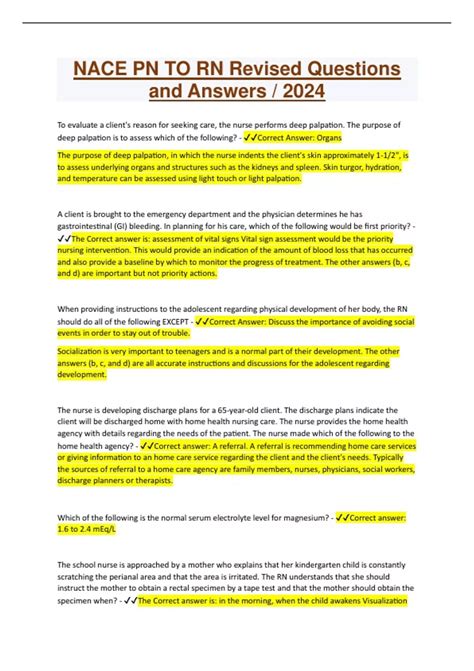 NACE PN TO RN Revised Questions and Answers / 2024

To evaluate a client's reason for seeking care, the nurse performs deep palpation. The purpose of deep palpation is to assess which of the following? - ✓✓Correct Answer: Organs

The purpose of deep palpation, in which the nurse indents the client's skin approximately 1-1/2", is to assess underlying organs and structures such as the kidneys and spleen. Skin turgor, hydration, and temperature can be assessed using light touch or light palpation.

A client is brought to the emergency department and the physician determines he has gastrointestinal (GI) bleeding. In planning for his care, which of the following would be first priority? - ✓✓The Correct answer is: assessment of vital signs Vital sign assessment would be the priority nursing intervention. This would provide an indication of the amount of blood loss that has occurred and also provide a baseline by which to monitor the progress of treatment. The other answers (b, c, and d) are important but not priority actions.

When providing instructions to the adolescent regarding physical development of her body, the RN should do all of the following EXCEPT - ✓✓Correct Answer: Discuss the importance of avoiding social events in order to stay out of trouble.

Socialization is very important to teenagers and is a normal part of their development. The other answers (b, c, and d) are all accurate instructions and discussions for the adolescent regarding development.

The nurse is developing discharge plans for a 65-year-old client. The discharge plans indicate the client will be discharged home with home health nursing care. The nurse provides the home health agency with details regarding the needs of the patient. The nurse made which of the following to the home health agency? - ✓✓Correct answer: A referral. A referral is recommending home care services or giving information to an home care service regarding the client and the client's needs. Typically the sources of referral to a home care agency are family members, nurses, physicians, social workers, discharge planners or therapists.

Which of the following is the normal serum electrolyte level for magnesium? - ✓✓Correct answer: 1.6 to 2.4 mEq/L

The school nurse is approached by a mother who explains that her kindergarten child is constantly scratching the perianal area and that the area is irritated. The RN understands that she should instruct the mother to obtain a rectal specimen by a tape test and that the mother should obtain the specimen when? - ✓✓The Correct answer is: in the morning, when the child awakens Visualization